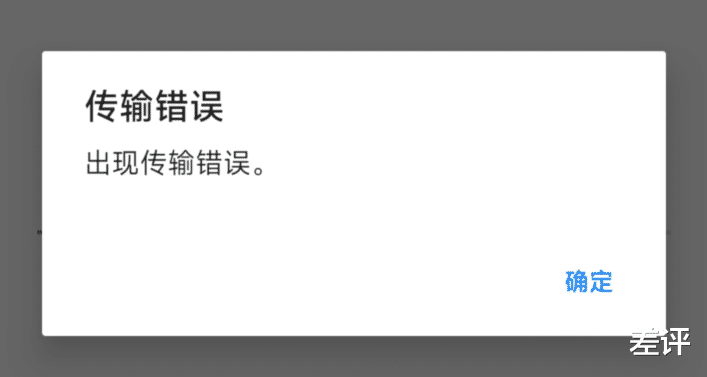 传输错误

出现传输错误。

确定

差评